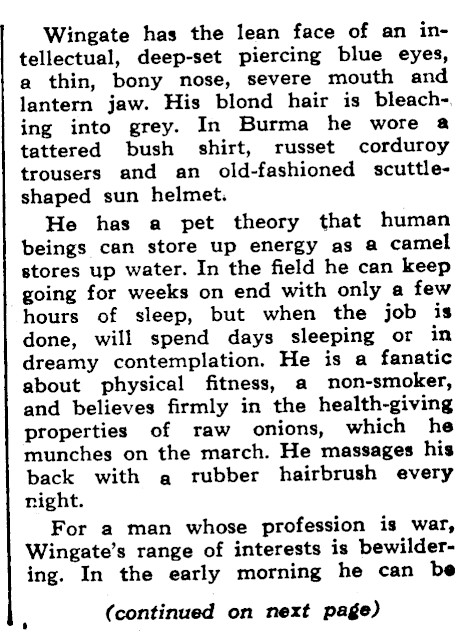 Wingate has the lean face of an intellectual, deep-set piercing blue eyes, a thin, bony nose, severe mouth and lantern jaw. His blond hair is bleaching into grey. In Burma he wore a tattered bush shirt, russet corduroy trousers and an old-fashioned scuttle-shaped sun helmet.

He has a pet theory that human beings can store up energy as a camel stores up water. In the field he can keep going for weeks on end with only a few hours of sleep, but when the job is done, will spend days sleeping or in dreamy contemplation. He is a fanatic about physical fitness, a non-smoker, and believes firmly in the health-giving properties of raw onions, which he munches on the march. He massages his back with a rubber hairbrush every night.

For a man whose profession is war, Wingate's range of interests is bewildering. In the early morning he can be

(continued on next page)